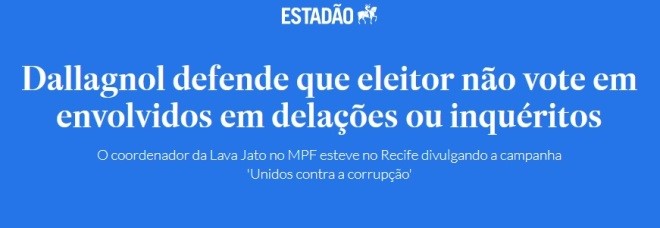 ESTADÃO

Dallagnol defende que eleitor não vote em envolvidos em delações ou inquéritos

O coordenador da Lava Jato no MPF esteve no Recife divulgando a campanha 'Unidos contra a corrupção'